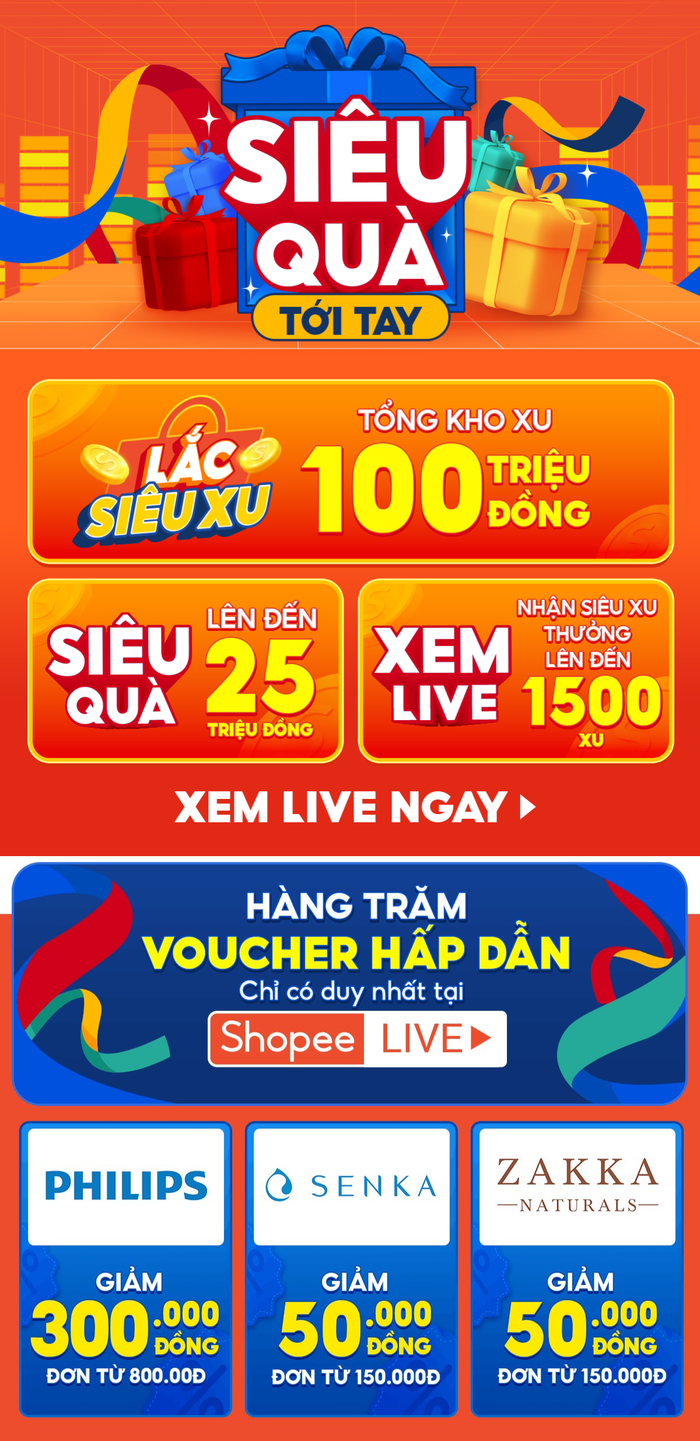 SIÊU QUÀ TỚI TAY

LẮC SIÊU XU

TỔNG KHO XU 100 TRIỆU ĐỒNG

SIÊU QUÀ LÊN ĐẾN 25 TRIỆU ĐỒNG

XEM LIVE NHẬN SIÊU XU THƯỞNG LÊN ĐẾN 1500 XU

XEM LIVE NGAY

HÀNG TRĂM VOUCHER HẤP DẪN

Chỉ có duy nhất tại

Shopee LIVE

PHILIPS

GIẢM 300.000 ĐỒNG

ĐƠN TỪ 800.00Đ

SENKA

GIẢM 50.000 ĐỒNG

ĐƠN TỪ 150.000Đ

ZAKKA NATURALS

GIẢM 50.000 ĐỒNG

ĐƠN TỪ 150.000Đ